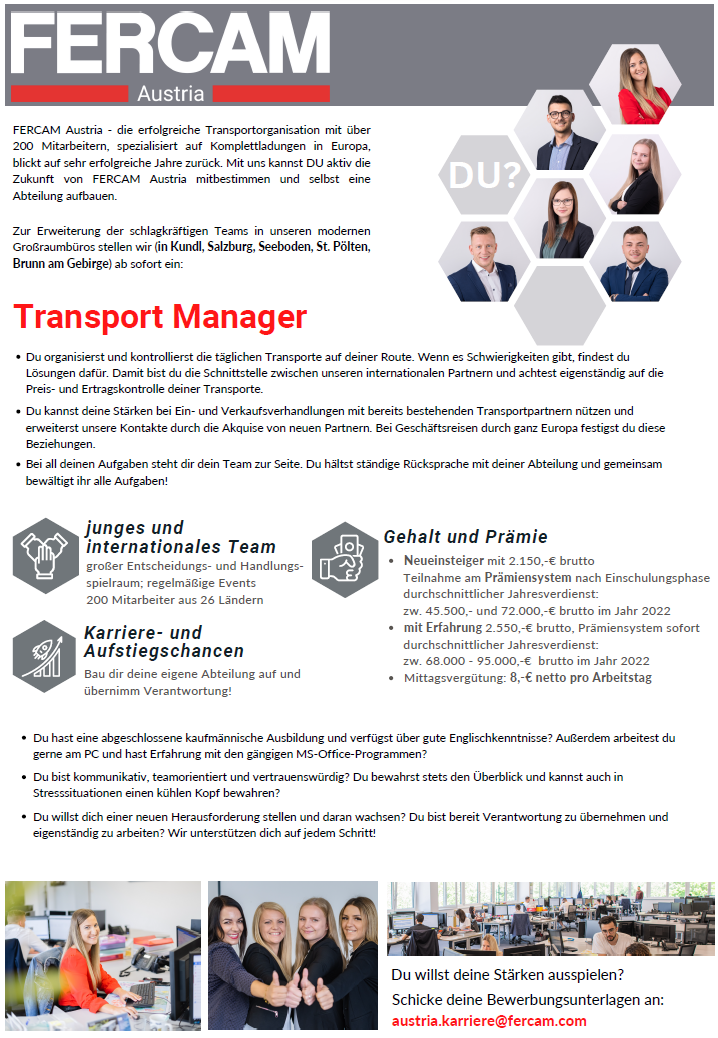 FERCAM
Austria

DU?

FERCAM Austria - die erfolgreiche Transportorganisation mit über 200 Mitarbeitern, spezialisiert auf Komplettladungen in Europa, blickt auf sehr erfolgreiche Jahre zurück. Mit uns kannst DU aktiv die Zukunft von FERCAM Austria mitbestimmen und selbst eine Abteilung aufbauen.

Zur Erweiterung der schlagkräftigen Teams in unseren modernen Großraumbüros stellen wir (in Kundl, Salzburg, Seeboden, St. Pölten, Brunn am Gebirge) ab sofort ein:

Transport Manager

• Du organisierst und kontrollierst die täglichen Transporte auf deiner Route. Wenn es Schwierigkeiten gibt, findest du Lösungen dafür. Damit bist du die Schnittstelle zwischen unseren internationalen Partnern und achtest eigenständig auf die Preis- und Ertragskontrolle deiner Transporte.
• Du kannst deine Stärken bei Ein- und Verkaufsverhandlungen mit bereits bestehenden Transportpartnern nützen und erweiterst unsere Kontakte durch die Akquise von neuen Partnern. Bei Geschäftsreisen durch ganz Europa festigst du diese Beziehungen.
• Bei all deinen Aufgaben steht dir dein Team zur Seite. Du hältst ständige Rücksprache mit deiner Abteilung und gemeinsam bewältigt ihr alle Aufgaben!

junges und internationales Team
großer Entscheidungs- und Handlungsspielraum; regelmäßige Events
200 Mitarbeiter aus 26 Ländern

Karriere- und Aufstiegschancen
Bau dir deine eigene Abteilung auf und übernimm Verantwortung!

Gehalt und Prämie
• Neueinsteiger mit 2.150,-€ brutto
Teilnahme am Prämiensystem nach Einschulungsphase
durchschnittlicher Jahresverdienst:
zw. 45.500,- und 72.000,-€ brutto im Jahr 2022
• mit Erfahrung 2.550,-€ brutto, Prämiensystem sofort
durchschnittlicher Jahresverdienst:
zw. 68.000 - 95.000,-€ brutto im Jahr 2022
• Mittagsvergütung: 8,-€ netto pro Arbeitstag

• Du hast eine abgeschlossene kaufmännische Ausbildung und verfügst über gute Englischkenntnisse? Außerdem arbeitest du gerne am PC und hast Erfahrung mit den gängigen MS-Office-Programmen?
• Du bist kommunikativ, teamorientiert und vertrauenswürdig? Du bewahrst stets den Überblick und kannst auch in Stresssituationen einen kühlen Kopf bewahren?
• Du willst dich einer neuen Herausforderung stellen und daran wachsen? Du bist bereit Verantwortung zu übernehmen und eigenständig zu arbeiten? Wir unterstützen dich auf jedem Schritt!

Du willst deine Stärken ausspielen?
Schicke deine Bewerbungsunterlagen an:
austria.karriere@fercam.com